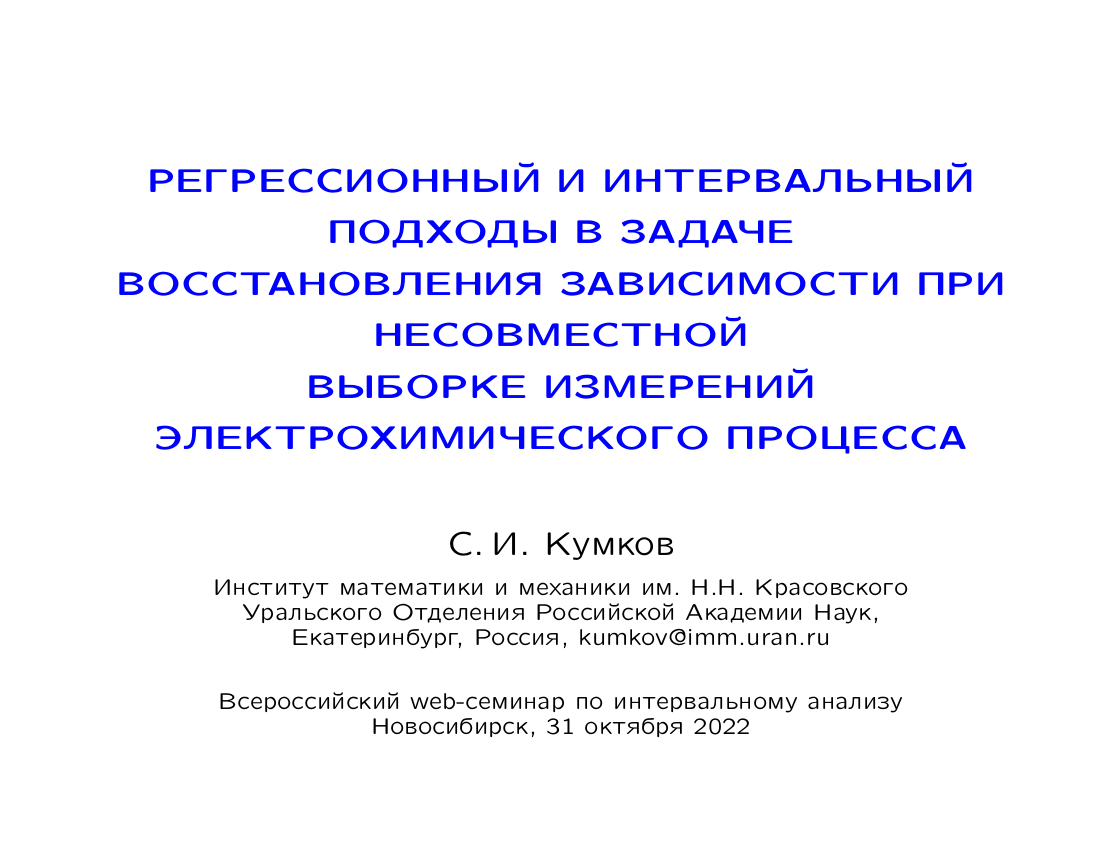 РЕГРЕССИОННЫЙ И ИНТЕРВАЛЬНЫЙ ПОДХОДЫ В ЗАДАЧЕ ВОССТАНОВЛЕНИЯ ЗАВИСИМОСТИ ПРИ НЕСОВМЕСТНОЙ ВЫБОРКЕ ИЗМЕРЕНИЙ ЭЛЕКТРОХИМИЧЕСКОГО ПРОЦЕССА

С. И. Кумков

Институт математики и механики им. Н.Н. Красовского Уральского Отделения Российской Академии Наук, Екатеринбург, Россия, kumkov@imm.uran.ru

Всероссийский web-семинар по интервальному анализу Новосибирск, 31 октября 2022